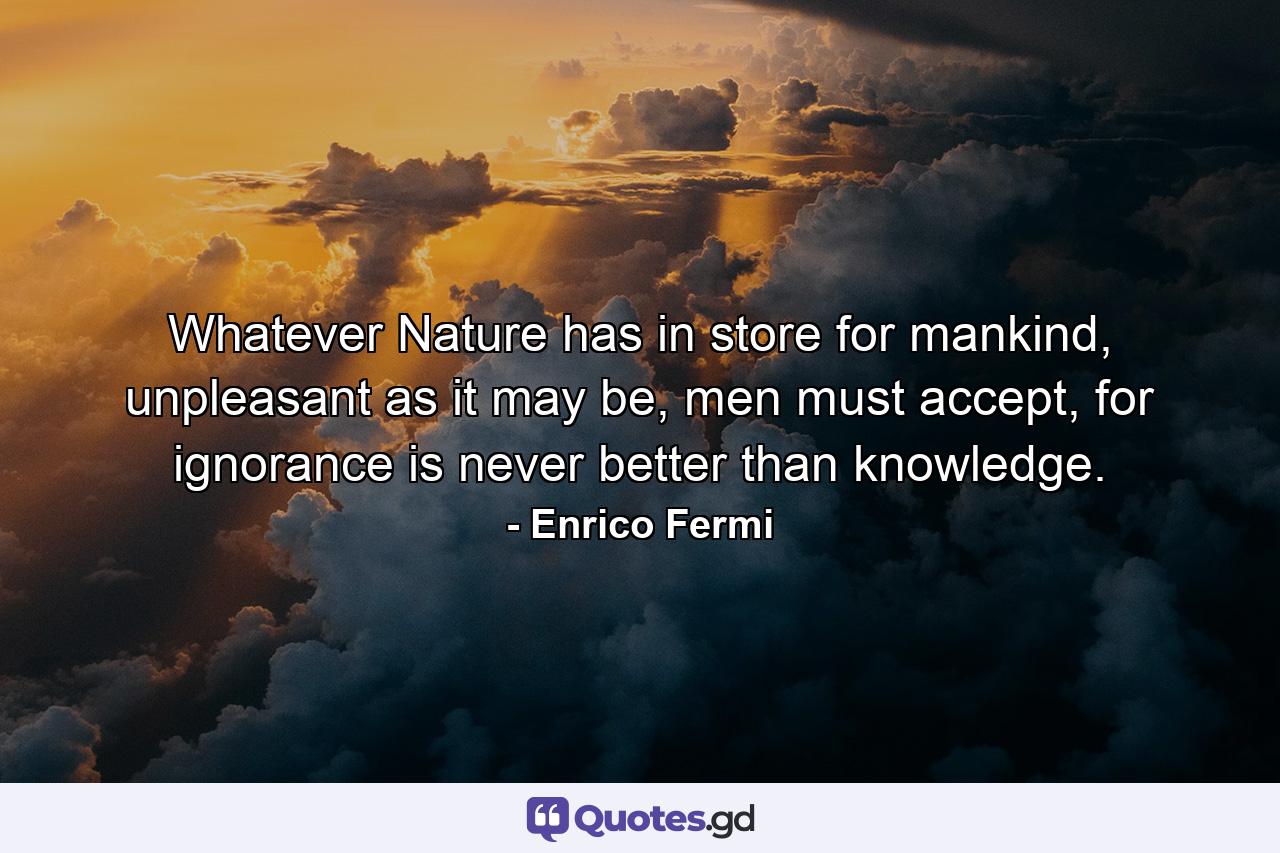 Whatever Nature has in store for mankind, unpleasant as it may be, men must accept, for ignorance is never better than knowledge.

- Enrico Fermi

Quotes.gd